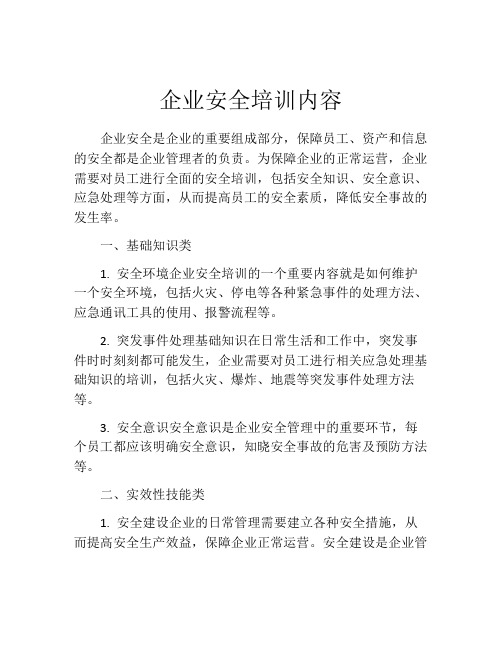 企业安全培训内容

企业安全是企业的重要组成部分，保障员工、资产和信息的安全都是企业管理者的负责。为保障企业的正常运营，企业需要对员工进行全面的安全培训，包括安全知识、安全意识、应急处理等方面，从而提高员工的安全素质，降低安全事故的发生率。

一、基础知识类

1. 安全环境企业安全培训的一个重要内容就是如何维护一个安全环境，包括火灾、停电等各种紧急事件的处理方法、应急通讯工具的使用、报警流程等。

2. 突发事件处理基础知识在日常生活和工作中，突发事件时时刻刻都可能发生，企业需要对员工进行相关应急处理基础知识的培训，包括火灾、爆炸、地震等突发事件处理方法等。

3. 安全意识安全意识是企业安全管理中的重要环节，每个员工都应该明确安全意识，知晓安全事故的危害及预防方法等。

二、实效性技能类

1. 安全建设企业的日常管理需要建立各种安全措施，从而提高安全生产效益，保障企业正常运营。安全建设是企业管